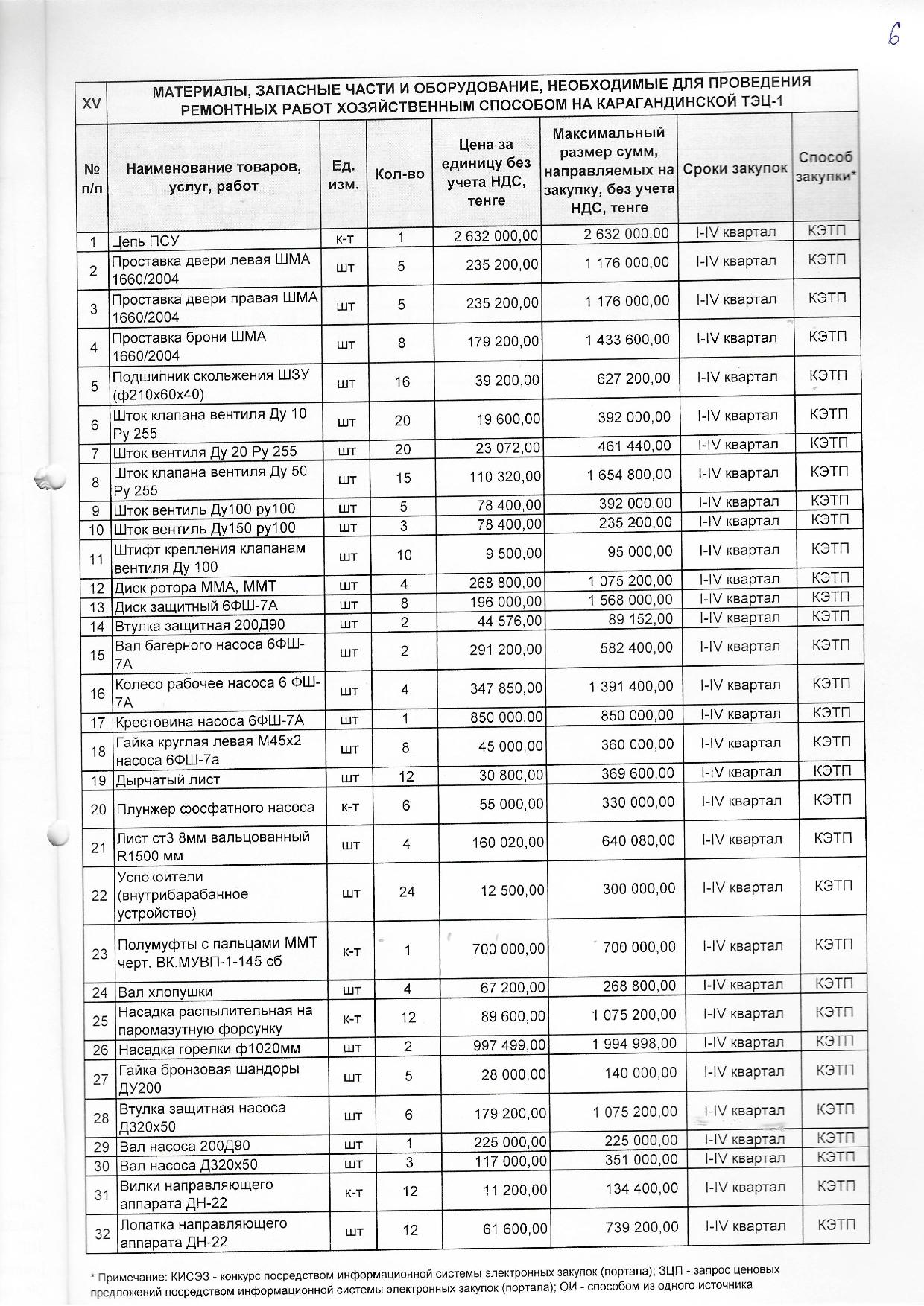 6

| XV | МАТЕРИАЛЫ, ЗАПАСНЫЕ ЧАСТИ И ОБОРУДОВАНИЕ, НЕОБХОДИМЫЕ ДЛЯ ПРОВЕДЕНИЯ РЕМОНТНЫХ РАБОТ ХОЗЯЙСТВЕННЫМ СПОСОБОМ НА КАРАГАНДИНСКОЙ ТЭЦ-1 | | | | | | |
|---|---|---|---|---|---|---|---|
| № п/п | Наименование товаров, услуг, работ | Ед. изм. | Кол-во | Цена за единицу без учета НДС, тенге | Максимальный размер сумм, направляемых на закупку, без учета НДС, тенге | Сроки закупок | Способ закупки* |
| 1 | Цепь ПСУ | к-т | 1 | 2 632 000,00 | 2 632 000,00 | I-IV квартал | КЭТП |
| 2 | Проставка двери левая ШМА 1660/2004 | шт | 5 | 235 200,00 | 1 176 000,00 | I-IV квартал | КЭТП |
| 3 | Проставка двери правая ШМА 1660/2004 | шт | 5 | 235 200,00 | 1 176 000,00 | I-IV квартал | КЭТП |
| 4 | Проставка брони ШМА 1660/2004 | шт | 8 | 179 200,00 | 1 433 600,00 | I-IV квартал | КЭТП |
| 5 | Подшипник скольжения ШЗУ (ф210х60х40) | шт | 16 | 39 200,00 | 627 200,00 | I-IV квартал | КЭТП |
| 6 | Шток клапана вентиля Ду 10 Ру 255 | шт | 20 | 19 600,00 | 392 000,00 | I-IV квартал | КЭТП |
| 7 | Шток вентиля Ду 20 Ру 255 | шт | 20 | 23 072,00 | 461 440,00 | I-IV квартал | КЭТП |
| 8 | Шток клапана вентиля Ду 50 Ру 255 | шт | 15 | 110 320,00 | 1 654 800,00 | I-IV квартал | КЭТП |
| 9 | Шток вентиль Ду100 ру100 | шт | 5 | 78 400,00 | 392 000,00 | I-IV квартал | КЭТП |
| 10 | Шток вентиль Ду150 ру100 | шт | 3 | 78 400,00 | 235 200,00 | I-IV квартал | КЭТП |
| 11 | Штифт крепления клапанам вентиля Ду 100 | шт | 10 | 9 500,00 | 95 000,00 | I-IV квартал | КЭТП |
| 12 | Диск ротора ММА, ММТ | шт | 4 | 268 800,00 | 1 075 200,00 | I-IV квартал | КЭТП |
| 13 | Диск защитный 6ФШ-7А | шт | 8 | 196 000,00 | 1 568 000,00 | I-IV квартал | КЭТП |
| 14 | Втулка защитная 200Д90 | шт | 2 | 44 576,00 | 89 152,00 | I-IV квартал | КЭТП |
| 15 | Вал багерного насоса 6ФШ-7А | шт | 2 | 291 200,00 | 582 400,00 | I-IV квартал | КЭТП |
| 16 | Колесо рабочее насоса 6 ФШ-7А | шт | 4 | 347 850,00 | 1 391 400,00 | I-IV квартал | КЭТП |
| 17 | Крестовина насоса 6ФШ-7А | шт | 1 | 850 000,00 | 850 000,00 | I-IV квартал | КЭТП |
| 18 | Гайка круглая левая М45х2 насоса 6ФШ-7а | шт | 8 | 45 000,00 | 360 000,00 | I-IV квартал | КЭТП |
| 19 | Дырчатый лист | шт | 12 | 30 800,00 | 369 600,00 | I-IV квартал | КЭТП |
| 20 | Плунжер фосфатного насоса | к-т | 6 | 55 000,00 | 330 000,00 | I-IV квартал | КЭТП |
| 21 | Лист ст3 8мм вальцованный R1500 мм | шт | 4 | 160 020,00 | 640 080,00 | I-IV квартал | КЭТП |
| 22 | Успокоители (внутрибарабанное устройство) | шт | 24 | 12 500,00 | 300 000,00 | I-IV квартал | КЭТП |
| 23 | Полумуфты с пальцами ММТ черт. ВК.МУВП-1-145 сб | к-т | 1 | 700 000,00 | 700 000,00 | I-IV квартал | КЭТП |
| 24 | Вал хлопушки | шт | 4 | 67 200,00 | 268 800,00 | I-IV квартал | КЭТП |
| 25 | Насадка распылительная на паромазутную форсунку | к-т | 12 | 89 600,00 | 1 075 200,00 | I-IV квартал | КЭТП |
| 26 | Насадка горелки ф1020мм | шт | 2 | 997 499,00 | 1 994 998,00 | I-IV квартал | КЭТП |
| 27 | Гайка бронзовая шандоры ДУ200 | шт | 5 | 28 000,00 | 140 000,00 | I-IV квартал | КЭТП |
| 28 | Втулка защитная насоса Д320х50 | шт | 6 | 179 200,00 | 1 075 200,00 | I-IV квартал | КЭТП |
| 29 | Вал насоса 200Д90 | шт | 1 | 225 000,00 | 225 000,00 | I-IV квартал | КЭТП |
| 30 | Вал насоса Д320х50 | шт | 3 | 117 000,00 | 351 000,00 | I-IV квартал | КЭТП |
| 31 | Вилки направляющего аппарата ДН-22 | к-т | 12 | 11 200,00 | 134 400,00 | I-IV квартал | КЭТП |
| 32 | Лопатка направляющего аппарата ДН-22 | шт | 12 | 61 600,00 | 739 200,00 | I-IV квартал | КЭТП |

* Примечание: КИСЭЗ - конкурс посредством информационной системы электронных закупок (портала); ЗЦП - запрос ценовых предложений посредством информационной системы электронных закупок (портала); ОИ - способом из одного источника